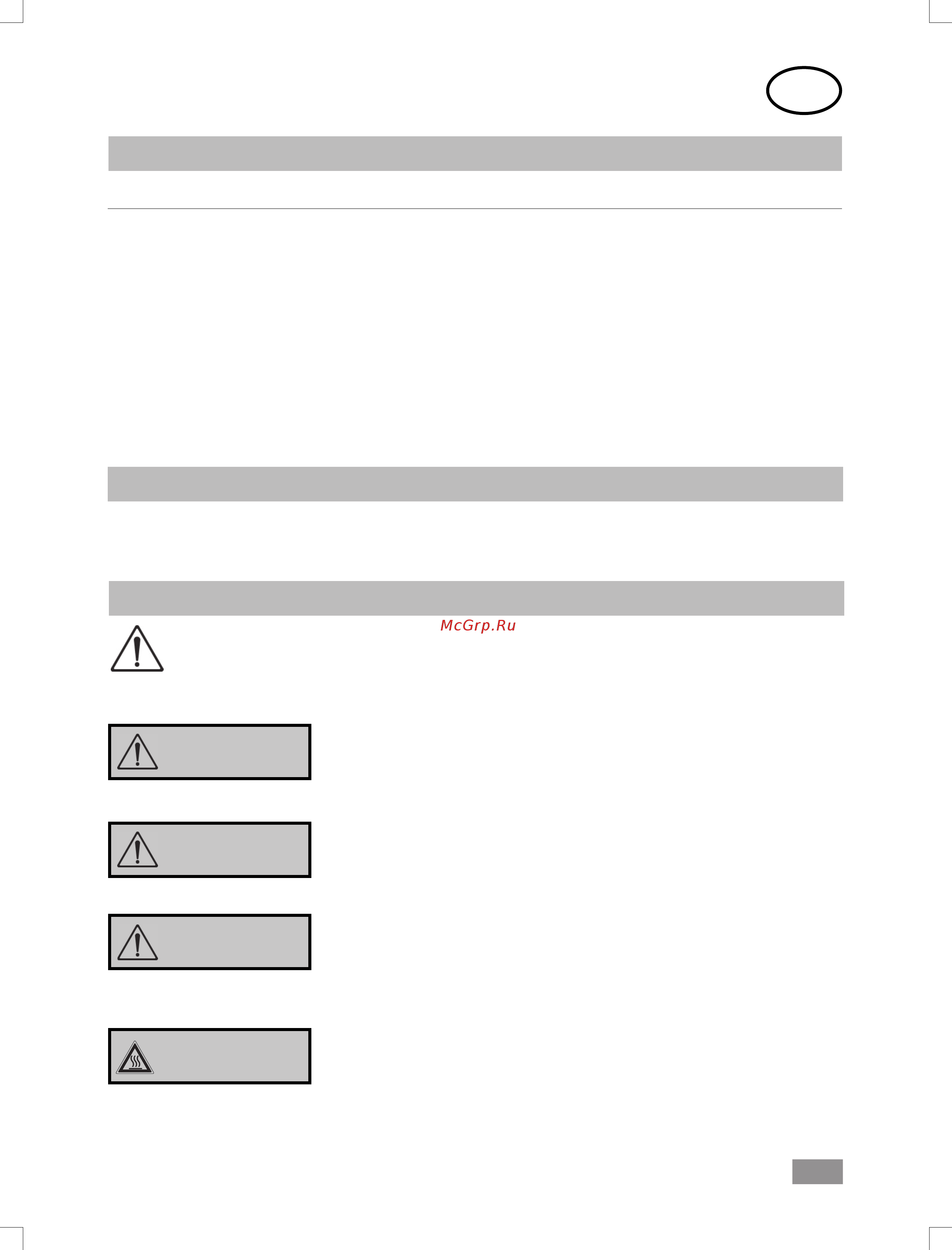 McGrp.Ru